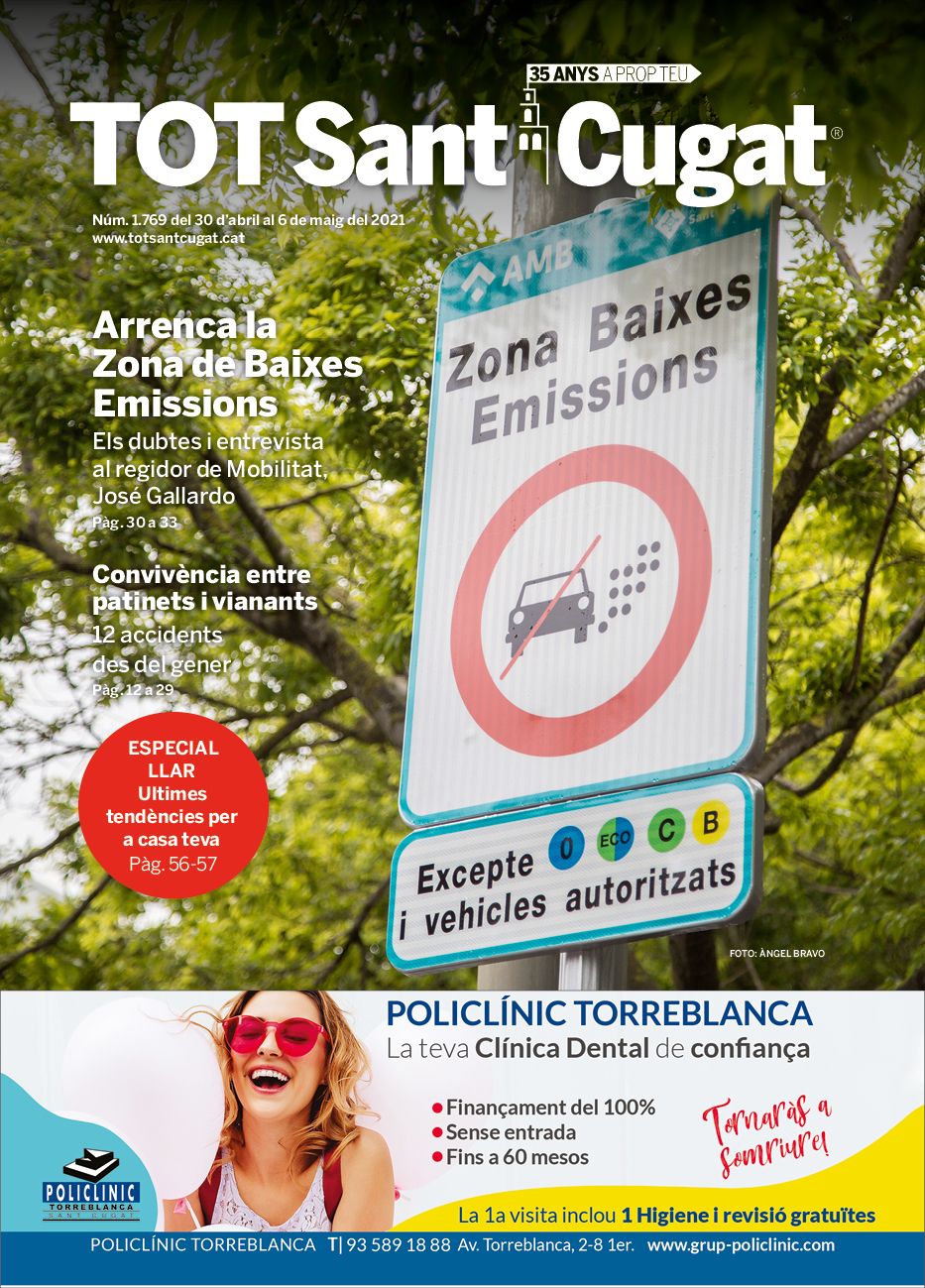 35 ANYS A PROP TEU

TOT Sant Cugat®

Núm. 1.769 del 30 d'abril al 6 de maig del 2021
www.totsantcugat.cat

Arrenca la Zona de Baixes Emissions

Els dubtes i entrevista al regidor de Mobilitat, José Gallardo
Pàg. 30 a 33

Convivència entre patinets i vianants

12 accidents des del gener
Pàg. 12 a 29

ESPECIAL LLAR
Ultimes tendències per a casa teva
Pàg. 56-57

AMB
Zona Baixes Emissions

Excepte 0 ECO C B
i vehicles autoritzats

FOTO: ÀNGEL BRAVO

POLICLÍNIC TORREBLANCA
La teva Clínica Dental de confiança

• Finançament del 100%
• Sense entrada
• Fins a 60 mesos

Tornaràs a somriure!

POLICLINIC
TORREBLANCA
SANT CUGAT

La 1a visita inclou 1 Higiene i revisió gratuïtes

POLICLÍNIC TORREBLANCA T| 93 589 18 88 Av. Torreblanca, 2-8 1er. www.grup-policlinic.com